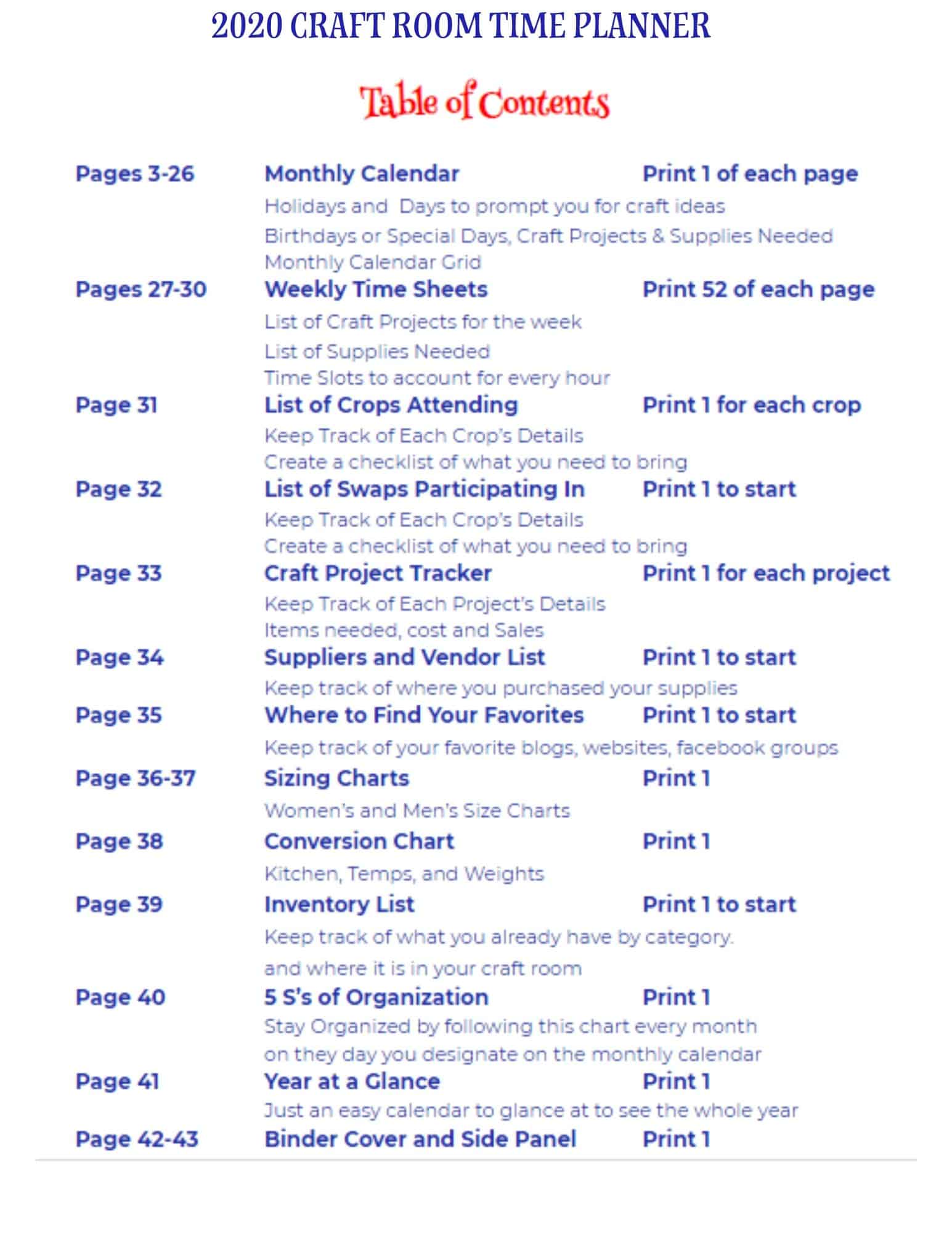 2020 CRAFT ROOM TIME PLANNER

Table of Contents

Pages 3-26 Monthly Calendar Print 1 of each page
Holidays and Days to prompt you for craft ideas
Birthdays or Special Days, Craft Projects & Supplies Needed
Monthly Calendar Grid

Pages 27-30 Weekly Time Sheets Print 52 of each page
List of Craft Projects for the week
List of Supplies Needed
Time Slots to account for every hour

Page 31 List of Crops Attending Print 1 for each crop
Keep Track of Each Crop's Details
Create a checklist of what you need to bring

Page 32 List of Swaps Participating In Print 1 to start
Keep Track of Each Crop's Details
Create a checklist of what you need to bring

Page 33 Craft Project Tracker Print 1 for each project
Keep Track of Each Project's Details
Items needed, cost and Sales

Page 34 Suppliers and Vendor List Print 1 to start
Keep track of where you purchased your supplies

Page 35 Where to Find Your Favorites Print 1 to start
Keep track of your favorite blogs, websites, facebook groups

Page 36-37 Sizing Charts Print 1
Women's and Men's Size Charts

Page 38 Conversion Chart Print 1
Kitchen, Temps, and Weights

Page 39 Inventory List Print 1 to start
Keep track of what you already have by category.
and where it is in your craft room

Page 40 5 S's of Organization Print 1
Stay Organized by following this chart every month
on they day you designate on the monthly calendar

Page 41 Year at a Glance Print 1
Just an easy calendar to glance at to see the whole year

Page 42-43 Binder Cover and Side Panel Print 1